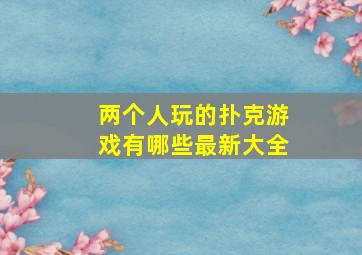 两个人玩的扑克游戏有哪些最新大全